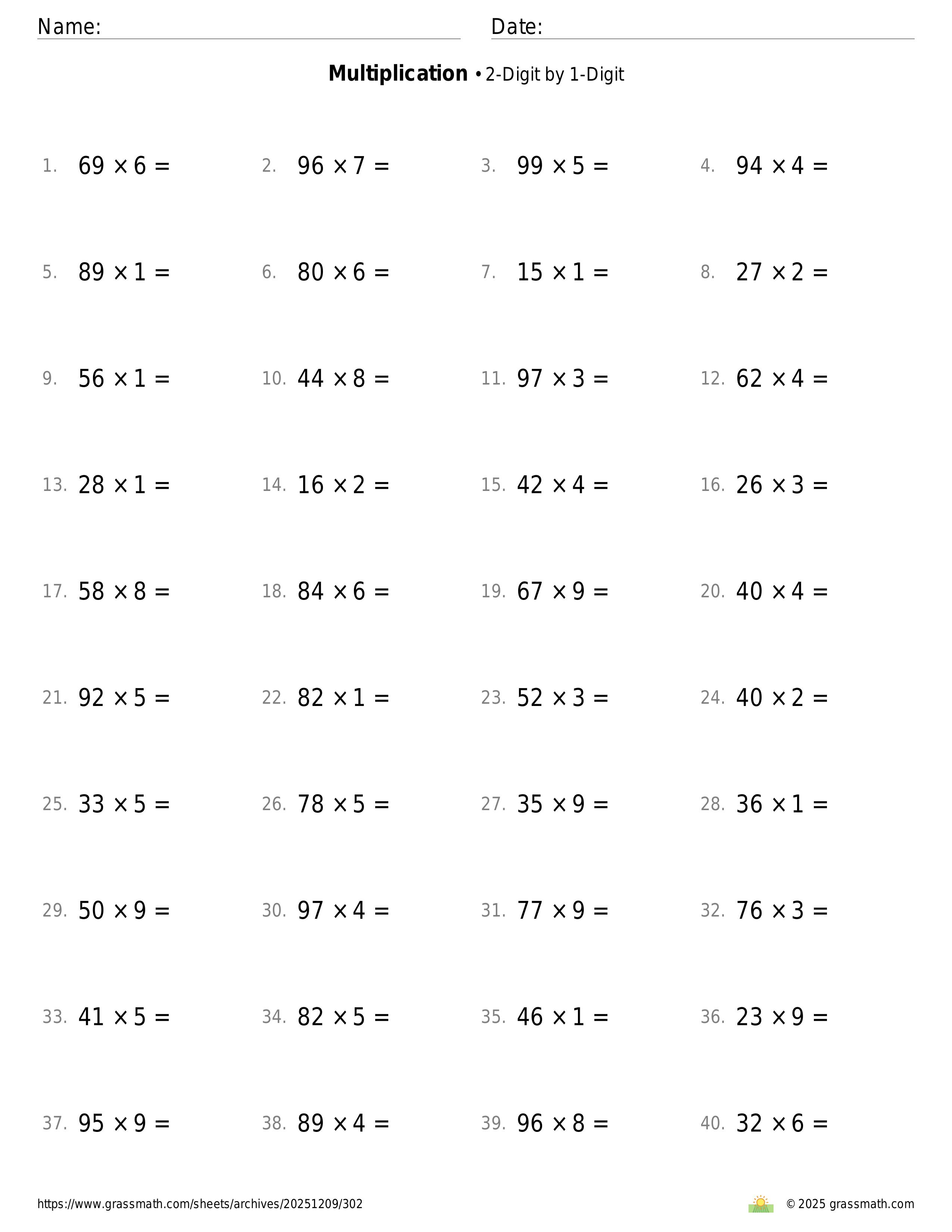 Name: Date:

**Multiplication** • 2-Digit by 1-Digit

1. $69 \times 6 =$ 2. $96 \times 7 =$ 3. $99 \times 5 =$ 4. $94 \times 4 =$

5. $89 \times 1 =$ 6. $80 \times 6 =$ 7. $15 \times 1 =$ 8. $27 \times 2 =$

9. $56 \times 1 =$ 10. $44 \times 8 =$ 11. $97 \times 3 =$ 12. $62 \times 4 =$

13. $28 \times 1 =$ 14. $16 \times 2 =$ 15. $42 \times 4 =$ 16. $26 \times 3 =$

17. $58 \times 8 =$ 18. $84 \times 6 =$ 19. $67 \times 9 =$ 20. $40 \times 4 =$

21. $92 \times 5 =$ 22. $82 \times 1 =$ 23. $52 \times 3 =$ 24. $40 \times 2 =$

25. $33 \times 5 =$ 26. $78 \times 5 =$ 27. $35 \times 9 =$ 28. $36 \times 1 =$

29. $50 \times 9 =$ 30. $97 \times 4 =$ 31. $77 \times 9 =$ 32. $76 \times 3 =$

33. $41 \times 5 =$ 34. $82 \times 5 =$ 35. $46 \times 1 =$ 36. $23 \times 9 =$

37. $95 \times 9 =$ 38. $89 \times 4 =$ 39. $96 \times 8 =$ 40. $32 \times 6 =$

https://www.grassmath.com/sheets/archives/20251209/302 © 2025 grassmath.com